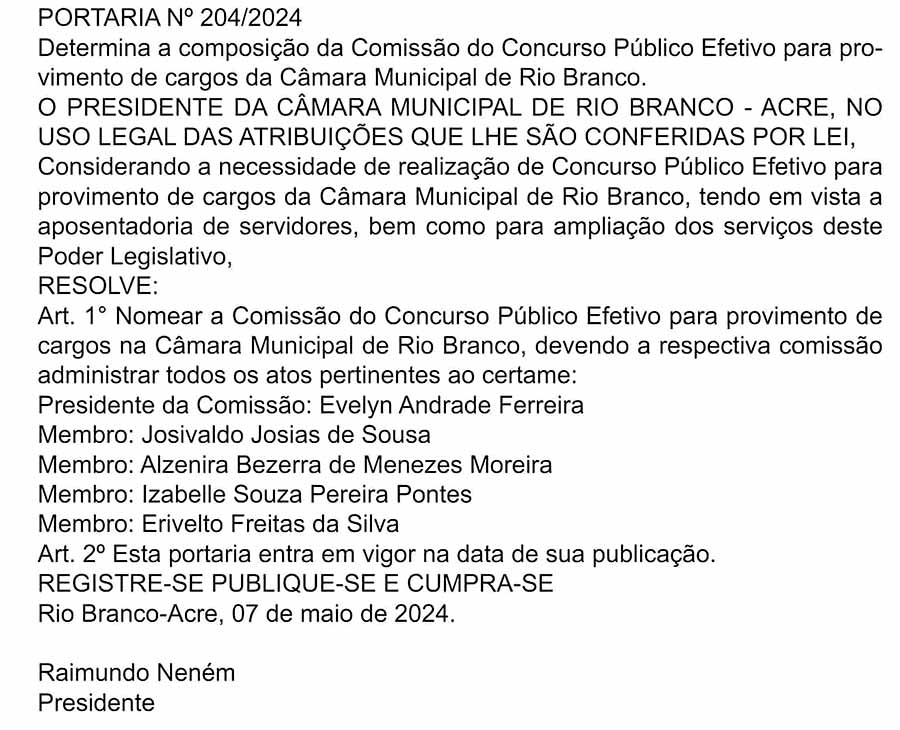 PORTARIA Nº 204/2024
Determina a composição da Comissão do Concurso Público Efetivo para provimento de cargos da Câmara Municipal de Rio Branco.
O PRESIDENTE DA CÂMARA MUNICIPAL DE RIO BRANCO - ACRE, NO USO LEGAL DAS ATRIBUIÇÕES QUE LHE SÃO CONFERIDAS POR LEI,
Considerando a necessidade de realização de Concurso Público Efetivo para provimento de cargos da Câmara Municipal de Rio Branco, tendo em vista a aposentadoria de servidores, bem como para ampliação dos serviços deste Poder Legislativo,
RESOLVE:
Art. 1° Nomear a Comissão do Concurso Público Efetivo para provimento de cargos na Câmara Municipal de Rio Branco, devendo a respectiva comissão administrar todos os atos pertinentes ao certame:
Presidente da Comissão: Evelyn Andrade Ferreira
Membro: Josivaldo Josias de Sousa
Membro: Alzenira Bezerra de Menezes Moreira
Membro: Izabelle Souza Pereira Pontes
Membro: Erivelto Freitas da Silva
Art. 2º Esta portaria entra em vigor na data de sua publicação.
REGISTRE-SE PUBLIQUE-SE E CUMPRA-SE
Rio Branco-Acre, 07 de maio de 2024.

Raimundo Neném
Presidente